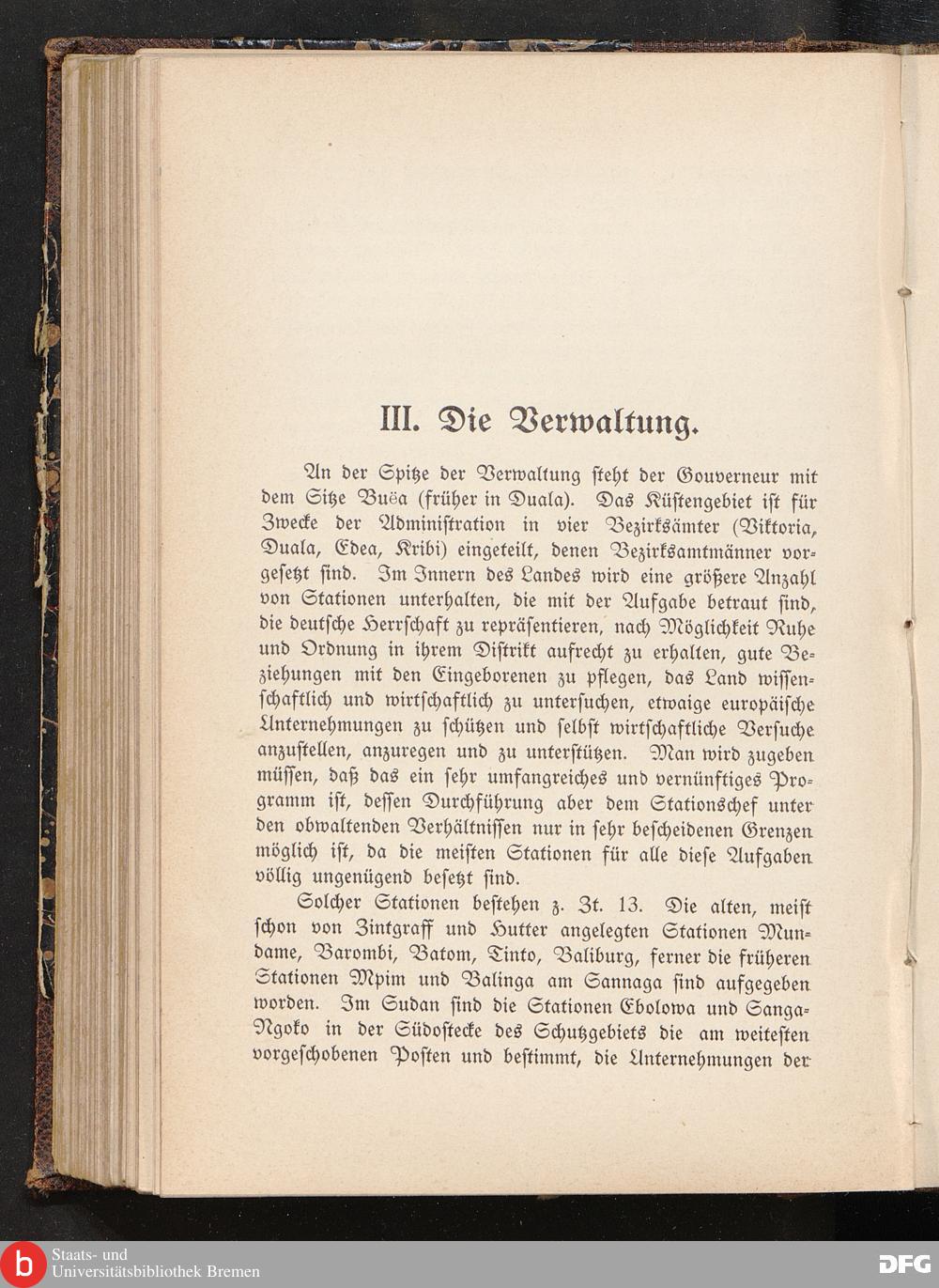 III. Die Verwaltung.

An der Spitze der Verwaltung steht der Gouverneur mit dem Sitze Buëa (früher in Duala). Das Küstengebiet ist für Zwecke der Administration in vier Bezirksämter (Viktoria, Duala, Edea, Kribi) eingeteilt, denen Bezirksamtmänner vorgesetzt sind. Im Innern des Landes wird eine größere Anzahl von Stationen unterhalten, die mit der Aufgabe betraut sind, die deutsche Herrschaft zu repräsentieren, nach Möglichkeit Ruhe und Ordnung in ihrem Distrikt aufrecht zu erhalten, gute Beziehungen mit den Eingeborenen zu pflegen, das Land wissenschaftlich und wirtschaftlich zu untersuchen, etwaige europäische Unternehmungen zu schützen und selbst wirtschaftliche Versuche anzustellen, anzuregen und zu unterstützen. Man wird zugeben müssen, daß das ein sehr umfangreiches und vernünftiges Programm ist, dessen Durchführung aber dem Stationschef unter den obwaltenden Verhältnissen nur in sehr bescheidenen Grenzen möglich ist, da die meisten Stationen für alle diese Aufgaben völlig ungenügend besetzt sind.

Solcher Stationen bestehen z. Zt. 13. Die alten, meist schon von Zintgraff und Hutter angelegten Stationen Mundame, Barombi, Batom, Tinto, Baliburg, ferner die früheren Stationen Mpim und Balinga am Sannaga sind aufgegeben worden. Im Sudan sind die Stationen Ebolowa und Sanga-Ngoko in der Südostecke des Schutzgebiets die am weitesten vorgeschobenen Posten und bestimmt, die Unternehmungen der

Staats- und Universitätsbibliothek Bremen
DFG